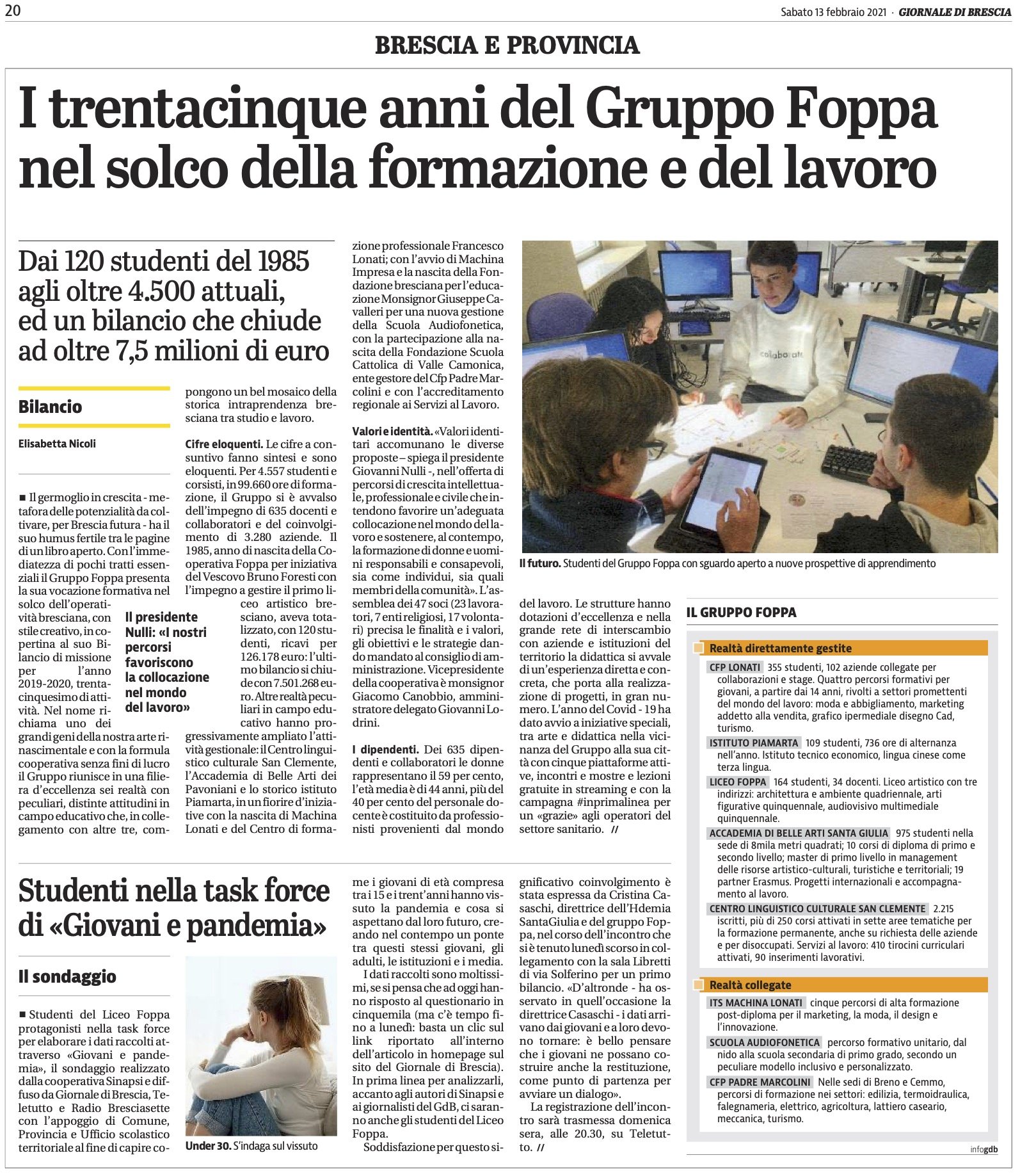 20

Sabato 13 febbraio 2021 · GIORNALE DI BRESCIA

BRESCIA E PROVINCIA

I trentacinque anni del Gruppo Foppa nel solco della formazione e del lavoro

Dai 120 studenti del 1985 agli oltre 4.500 attuali, ed un bilancio che chiude ad oltre 7,5 milioni di euro

Bilancio

Elisabetta Nicoli

■ Il germoglio in crescita - metafora delle potenzialità da coltivare, per Brescia futura - ha il suo humus fertile tra le pagine di un libro aperto. Con l'immediatezza di pochi tratti essenziali il Gruppo Foppa presenta la sua vocazione formativa nel solco dell'operatività bresciana, con stile creativo, in copertina al suo Bilancio di missione per l'anno 2019-2020, trentacinquesimo di attività. Nel nome richiama uno dei grandi geni della nostra arte rinascimentale e con la formula cooperativa senza fini di lucro il Gruppo riunisce in una filiera d'eccellenza sei realtà con peculiari, distinte attitudini in campo educativo che, in collegamento con altre tre, compongono un bel mosaico della storica intraprendenza bresciana tra studio e lavoro.

Il presidente Nulli: «I nostri percorsi favoriscono la collocazione nel mondo del lavoro»

Cifre eloquenti. Le cifre a consuntivo fanno sintesi e sono eloquenti. Per 4.557 studenti e corsisti, in 99.660 ore di formazione, il Gruppo si è avvalso dell'impegno di 635 docenti e collaboratori e del coinvolgimento di 3.280 aziende. Il 1985, anno di nascita della Cooperativa Foppa per iniziativa del Vescovo Bruno Foresti con l'impegno a gestire il primo liceo artistico bresciano, aveva totalizzato, con 120 studenti, ricavi per 126.178 euro: l'ultimo bilancio si chiude con 7.501.268 euro. Altre realtà peculiari in campo educativo hanno progressivamente ampliato l'attività gestionale: il Centro linguistico culturale San Clemente, l'Accademia di Belle Arti dei Pavoniani e lo storico istituto Piamarta, in un fiorire d'iniziative con la nascita di Machina Lonati e del Centro di formazione professionale Francesco Lonati; con l'avvio di Machina Impresa e la nascita della Fondazione bresciana per l'educazione Monsignor Giuseppe Cavalleri per una nuova gestione della Scuola Audiofonetica, con la partecipazione alla nascita della Fondazione Scuola Cattolica di Valle Camonica, ente gestore del Cfp Padre Marcolini e con l'accreditamento regionale ai Servizi al Lavoro.

Valori e identità. «Valori identitari accomunano le diverse proposte – spiega il presidente Giovanni Nulli -, nell'offerta di percorsi di crescita intellettuale, professionale e civile che intendono favorire un'adeguata collocazione nel mondo del lavoro e sostenere, al contempo, la formazione di donne e uomini responsabili e consapevoli, sia come individui, sia quali membri della comunità». L'assemblea dei 47 soci (23 lavoratori, 7 enti religiosi, 17 volontari) precisa le finalità e i valori, gli obiettivi e le strategie dando mandato al consiglio di amministrazione. Vicepresidente della cooperativa è monsignor Giacomo Canobbio, amministratore delegato Giovanni Lodrini.

I dipendenti. Dei 635 dipendenti e collaboratori le donne rappresentano il 59 per cento, l'età media è di 44 anni, più del 40 per cento del personale docente è costituito da professionisti provenienti dal mondo del lavoro. Le strutture hanno dotazioni d'eccellenza e nella grande rete di interscambio con aziende e istituzioni del territorio la didattica si avvale di un'esperienza diretta e concreta, che porta alla realizzazione di progetti, in gran numero. L'anno del Covid - 19 ha dato avvio a iniziative speciali, tra arte e didattica nella vicinanza del Gruppo alla sua città con cinque piattaforme attive, incontri e mostre e lezioni gratuite in streaming e con la campagna #inprimalinea per un «grazie» agli operatori del settore sanitario. //

collaborate

Il futuro. Studenti del Gruppo Foppa con sguardo aperto a nuove prospettive di apprendimento

IL GRUPPO FOPPA

Realtà direttamente gestite

CFP LONATI 355 studenti, 102 aziende collegate per collaborazioni e stage. Quattro percorsi formativi per giovani, a partire dai 14 anni, rivolti a settori promettenti del mondo del lavoro: moda e abbigliamento, marketing addetto alla vendita, grafico ipermediale disegno Cad, turismo.

ISTITUTO PIAMARTA 109 studenti, 736 ore di alternanza nell'anno. Istituto tecnico economico, lingua cinese come terza lingua.

LICEO FOPPA 164 studenti, 34 docenti. Liceo artistico con tre indirizzi: architettura e ambiente quadriennale, arti figurative quinquennale, audiovisivo multimediale quinquennale.

ACCADEMIA DI BELLE ARTI SANTA GIULIA 975 studenti nella sede di 8mila metri quadrati; 10 corsi di diploma di primo e secondo livello; master di primo livello in management delle risorse artistico-culturali, turistiche e territoriali; 19 partner Erasmus. Progetti internazionali e accompagnamento al lavoro.

CENTRO LINGUISTICO CULTURALE SAN CLEMENTE 2.215 iscritti, più di 250 corsi attivati in sette aree tematiche per la formazione permanente, anche su richiesta delle aziende e per disoccupati. Servizi al lavoro: 410 tirocini curriculari attivati, 90 inserimenti lavorativi.

Realtà collegate

ITS MACHINA LONATI cinque percorsi di alta formazione post-diploma per il marketing, la moda, il design e l'innovazione.

SCUOLA AUDIOFONETICA percorso formativo unitario, dal nido alla scuola secondaria di primo grado, secondo un peculiare modello inclusivo e personalizzato.

CFP PADRE MARCOLINI Nelle sedi di Breno e Cemmo, percorsi di formazione nei settori: edilizia, termoidraulica, falegnameria, elettrico, agricoltura, lattiero caseario, meccanica, turismo.

infogdb

Studenti nella task force di «Giovani e pandemia»

Il sondaggio

■ Studenti del Liceo Foppa protagonisti nella task force per elaborare i dati raccolti attraverso «Giovani e pandemia», il sondaggio realizzato dalla cooperativa Sinapsi e diffuso da Giornale di Brescia, Teletutto e Radio Bresciasette con l'appoggio di Comune, Provincia e Ufficio scolastico territoriale al fine di capire come i giovani di età compresa tra i 15 e i trent'anni hanno vissuto la pandemia e cosa si aspettano dal loro futuro, creando nel contempo un ponte tra questi stessi giovani, gli adulti, le istituzioni e i media.

Under 30. S'indaga sul vissuto

I dati raccolti sono moltissimi, se si pensa che ad oggi hanno risposto al questionario in cinquemila (ma c'è tempo fino a lunedì: basta un clic sul link riportato all'interno dell'articolo in homepage sul sito del Giornale di Brescia). In prima linea per analizzarli, accanto agli autori di Sinapsi e ai giornalisti del GdB, ci saranno anche gli studenti del Liceo Foppa.

Soddisfazione per questo significativo coinvolgimento è stata espressa da Cristina Casaschi, direttrice dell'Hdemia SantaGiulia e del gruppo Foppa, nel corso dell'incontro che si è tenuto lunedì scorso in collegamento con la sala Libretti di via Solferino per un primo bilancio. «D'altronde - ha osservato in quell'occasione la direttrice Casaschi - i dati arrivano dai giovani e a loro devono tornare: è bello pensare che i giovani ne possano costruire anche la restituzione, come punto di partenza per avviare un dialogo».

La registrazione dell'incontro sarà trasmessa domenica sera, alle 20.30, su Teletutto. //